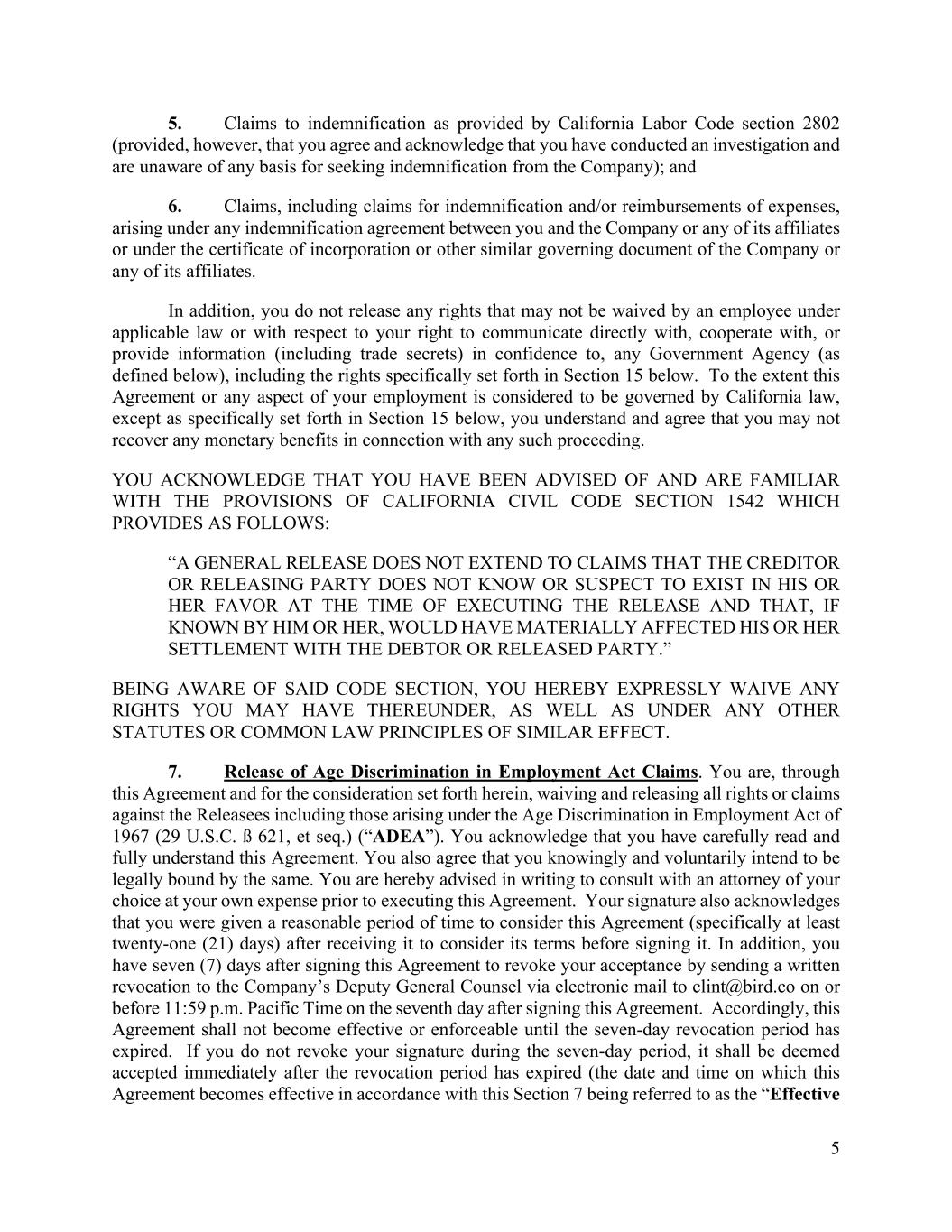 5. Claims to indemnification as provided by California Labor Code section 2802 (provided, however, that you agree and acknowledge that you have conducted an investigation and are unaware of any basis for seeking indemnification from the Company); and

6. Claims, including claims for indemnification and/or reimbursements of expenses, arising under any indemnification agreement between you and the Company or any of its affiliates or under the certificate of incorporation or other similar governing document of the Company or any of its affiliates.

In addition, you do not release any rights that may not be waived by an employee under applicable law or with respect to your right to communicate directly with, cooperate with, or provide information (including trade secrets) in confidence to, any Government Agency (as defined below), including the rights specifically set forth in Section 15 below. To the extent this Agreement or any aspect of your employment is considered to be governed by California law, except as specifically set forth in Section 15 below, you understand and agree that you may not recover any monetary benefits in connection with any such proceeding.

YOU ACKNOWLEDGE THAT YOU HAVE BEEN ADVISED OF AND ARE FAMILIAR WITH THE PROVISIONS OF CALIFORNIA CIVIL CODE SECTION 1542 WHICH PROVIDES AS FOLLOWS:

“A GENERAL RELEASE DOES NOT EXTEND TO CLAIMS THAT THE CREDITOR OR RELEASING PARTY DOES NOT KNOW OR SUSPECT TO EXIST IN HIS OR HER FAVOR AT THE TIME OF EXECUTING THE RELEASE AND THAT, IF KNOWN BY HIM OR HER, WOULD HAVE MATERIALLY AFFECTED HIS OR HER SETTLEMENT WITH THE DEBTOR OR RELEASED PARTY.”

BEING AWARE OF SAID CODE SECTION, YOU HEREBY EXPRESSLY WAIVE ANY RIGHTS YOU MAY HAVE THEREUNDER, AS WELL AS UNDER ANY OTHER STATUTES OR COMMON LAW PRINCIPLES OF SIMILAR EFFECT.

7. Release of Age Discrimination in Employment Act Claims. You are, through this Agreement and for the consideration set forth herein, waiving and releasing all rights or claims against the Releasees including those arising under the Age Discrimination in Employment Act of 1967 (29 U.S.C. ß 621, et seq.) (“ADEA”). You acknowledge that you have carefully read and fully understand this Agreement. You also agree that you knowingly and voluntarily intend to be legally bound by the same. You are hereby advised in writing to consult with an attorney of your choice at your own expense prior to executing this Agreement. Your signature also acknowledges that you were given a reasonable period of time to consider this Agreement (specifically at least twenty-one (21) days) after receiving it to consider its terms before signing it. In addition, you have seven (7) days after signing this Agreement to revoke your acceptance by sending a written revocation to the Company’s Deputy General Counsel via electronic mail to clint@bird.co on or before 11:59 p.m. Pacific Time on the seventh day after signing this Agreement. Accordingly, this Agreement shall not become effective or enforceable until the seven-day revocation period has expired. If you do not revoke your signature during the seven-day period, it shall be deemed accepted immediately after the revocation period has expired (the date and time on which this Agreement becomes effective in accordance with this Section 7 being referred to as the “Effective

5